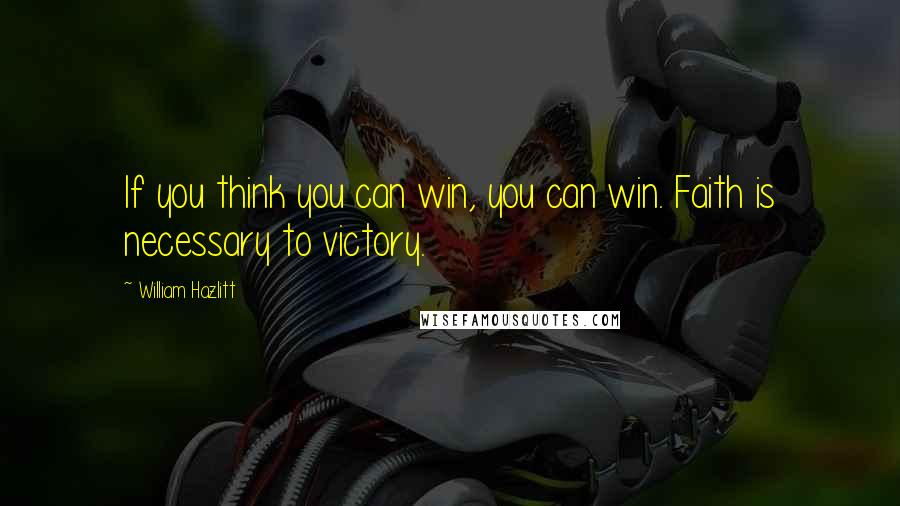 If you think you can win, you can win. Faith is necessary to victory.

~ William Hazlitt

WISEFAMOUSQUOTES.COM